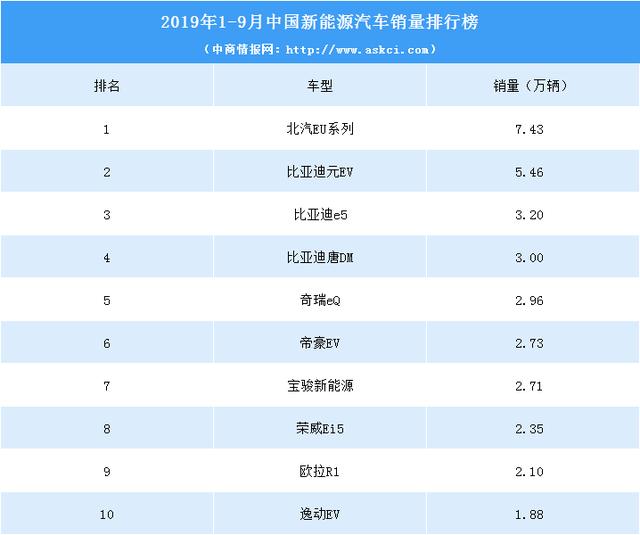 2019年1-9月中国新能源汽车销量排行榜

（中商情报网：http://www.askci.com）

| 排名 | 车型 | 销量（万辆） |
|---|---|---|
| 1 | 北汽EU系列 | 7.43 |
| 2 | 比亚迪元EV | 5.46 |
| 3 | 比亚迪e5 | 3.20 |
| 4 | 比亚迪唐DM | 3.00 |
| 5 | 奇瑞eQ | 2.96 |
| 6 | 帝豪EV | 2.73 |
| 7 | 宝骏新能源 | 2.71 |
| 8 | 荣威Ei5 | 2.35 |
| 9 | 欧拉R1 | 2.10 |
| 10 | 逸动EV | 1.88 |